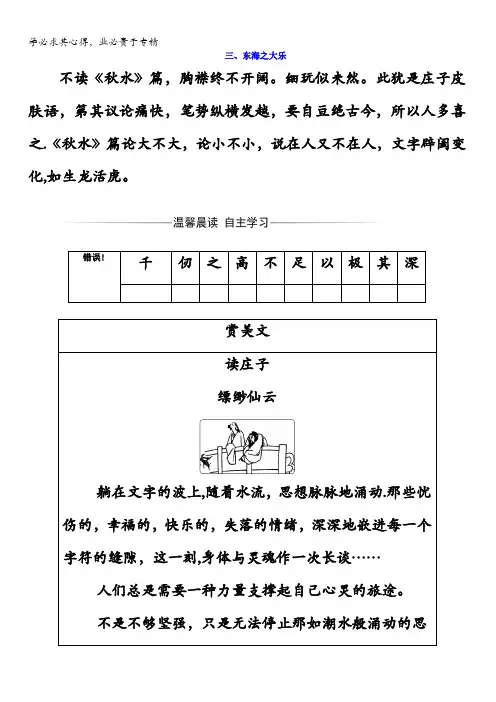 学必求其心得，业必贵于专精

三、东海之大乐

不读《秋水》篇，胸襟终不开阔。细玩似未然。此犹是庄子皮肤语，第其议论痛快，笔势纵横发越，要自亘绝古今，所以人多喜之.《秋水》篇论大不大，论小不小，说在人又不在人，文字辟阖变化,如生龙活虎。

温馨晨读 自主学习

| 错误! | 千 | 仞 | 之 | 高 | 不 | 足 | 以 | 极 | 其 | 深 |
|---|---|---|---|---|---|---|---|---|---|---|
| | | | | | | | | | | |

赏美文

读庄子

缥缈仙云

躺在文字的波上,随着水流，思想脉脉地涌动.那些忧伤的，幸福的，快乐的，失落的情绪，深深地嵌进每一个字符的缝隙，这一刻,身体与灵魂作一次长谈……

人们总是需要一种力量支撑起自己心灵的旅途。

不是不够坚强，只是无法停止那如潮水般涌动的思